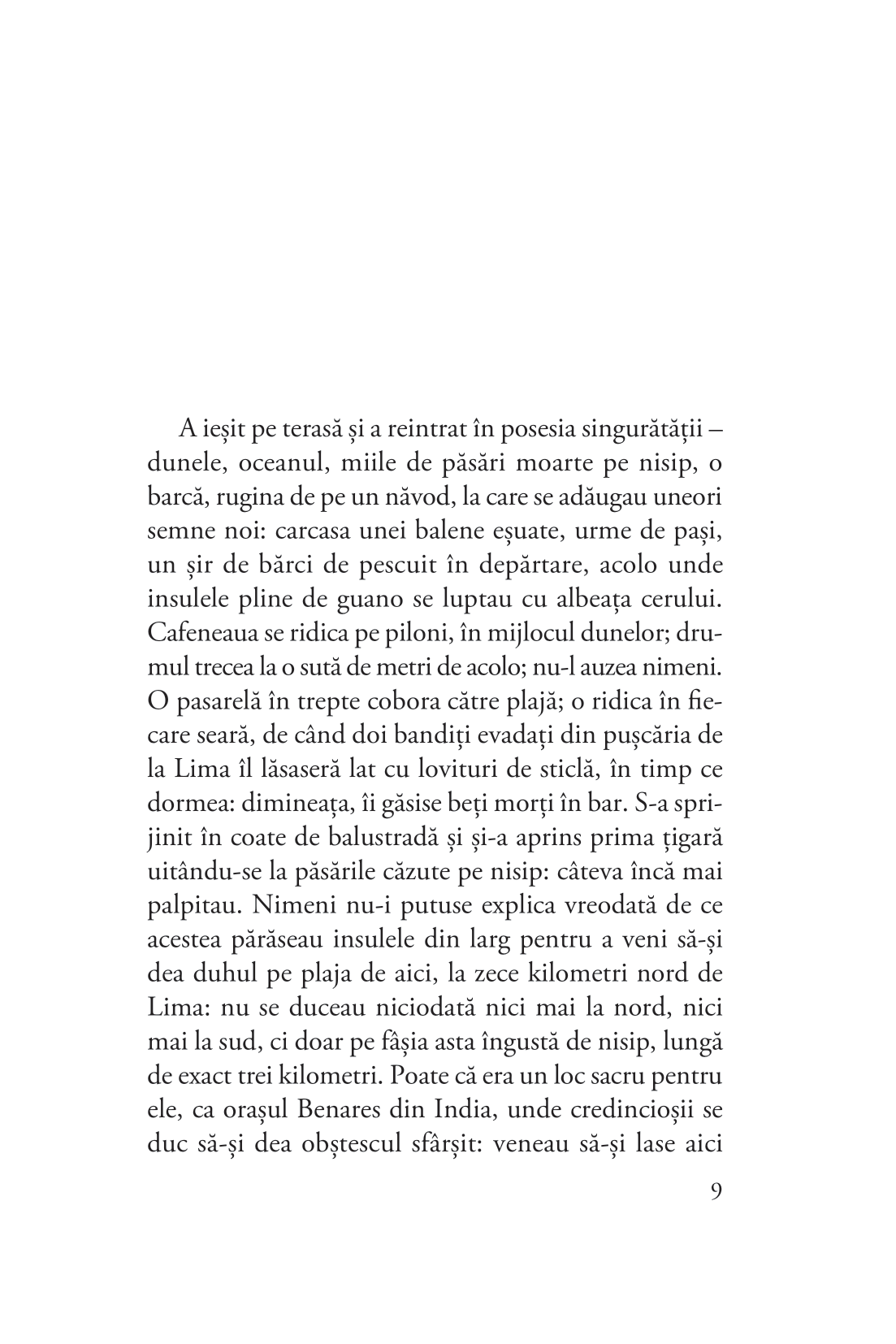 A ieșit pe terasă și a reintrat în posesia singurătății – dunele, oceanul, miile de păsări moarte pe nisip, o barcă, rugina de pe un năvod, la care se adăugau uneori semne noi: carcasa unei balene eșuate, urme de pași, un șir de bărci de pescuit în depărtare, acolo unde insulele pline de guano se luptau cu albeața cerului. Cafeneaua se ridica pe piloni, în mijlocul dunelor; drumul trecea la o sută de metri de acolo; nu-l auzea nimeni. O pasarelă în trepte cobora către plajă; o ridica în fiecare seară, de când doi bandiți evadați din pușcăria de la Lima îl lăsaseră lat cu lovituri de sticlă, în timp ce dormea: dimineața, îi găsise beți morți în bar. S-a sprijinit în coate de balustradă și și-a aprins prima țigară uitându-se la păsările căzute pe nisip: câteva încă mai palpitau. Nimeni nu-i putuse explica vreodată de ce acestea părăseau insulele din larg pentru a veni să-și dea duhul pe plaja de aici, la zece kilometri nord de Lima: nu se duceau niciodată nici mai la nord, nici mai la sud, ci doar pe fâșia asta îngustă de nisip, lungă de exact trei kilometri. Poate că era un loc sacru pentru ele, ca orașul Benares din India, unde credincioșii se duc să-și dea obștescul sfârșit: veneau să-și lase aici

9